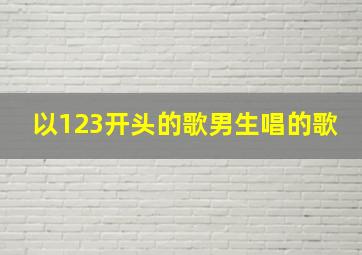 以123开头的歌男生唱的歌